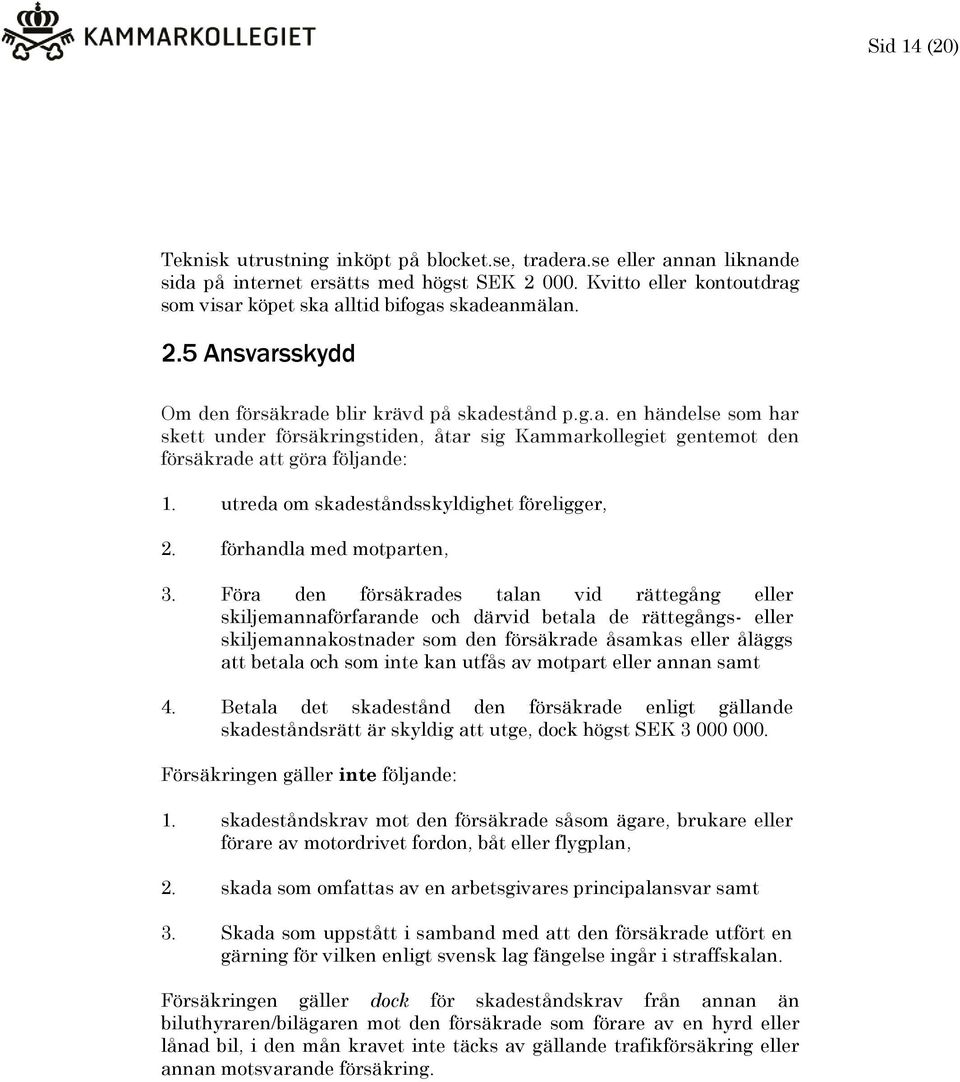 KAMMARKOLLEGIET

Sid 14 (20)

Teknisk utrustning inköpt på blocket.se, tradera.se eller annan liknande sida på internet ersätts med högst SEK 2 000. Kvitto eller kontoutdrag som visar köpet ska alltid bifogas skadeanmälan.

2.5 Ansvarsskydd

Om den försäkrade blir krävd på skadestånd p.g.a. en händelse som har skett under försäkringstiden, åtar sig Kammarkollegiet gentemot den försäkrade att göra följande:

1. utreda om skadeståndsskyldighet föreligger,

2. förhandla med motparten,

3. Föra den försäkrades talan vid rättegång eller skiljemannaförfarande och därvid betala de rättegångs- eller skiljemannakostnader som den försäkrade åsamkas eller åläggs att betala och som inte kan utfås av motpart eller annan samt

4. Betala det skadestånd den försäkrade enligt gällande skadeståndsrätt är skyldig att utge, dock högst SEK 3 000 000.

Försäkringen gäller inte följande:

1. skadeståndskrav mot den försäkrade såsom ägare, brukare eller förare av motordrivet fordon, båt eller flygplan,

2. skada som omfattas av en arbetsgivares principalansvar samt

3. Skada som uppstått i samband med att den försäkrade utfört en gärning för vilken enligt svensk lag fängelse ingår i straffskalan.

Försäkringen gäller dock för skadeståndskrav från annan än biluthyraren/bilägaren mot den försäkrade som förare av en hyrd eller lånad bil, i den mån kravet inte täcks av gällande trafikförsäkring eller annan motsvarande försäkring.